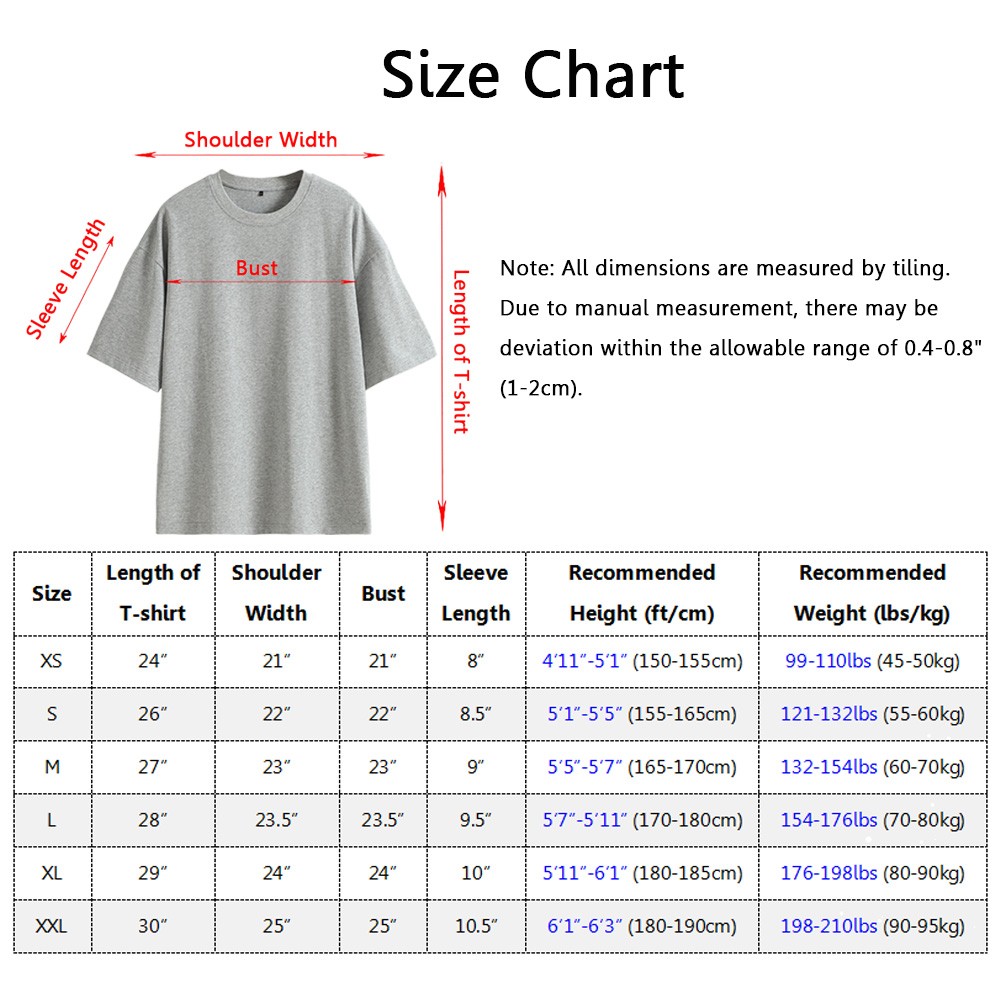 Size Chart

Shoulder Width

Sleeve Length

Bust

Length of T-shirt

Note: All dimensions are measured by tiling. Due to manual measurement, there may be deviation within the allowable range of 0.4-0.8" (1-2cm).

| Size | Length of T-shirt | Shoulder Width | Bust | Sleeve Length | Recommended Height (ft/cm) | Recommended Weight (lbs/kg) |
|---|---|---|---|---|---|---|
| XS | 24″ | 21″ | 21″ | 8″ | 4′11″-5′1″ (150-155cm) | 99-110lbs (45-50kg) |
| S | 26″ | 22″ | 22″ | 8.5″ | 5′1″-5′5″ (155-165cm) | 121-132lbs (55-60kg) |
| M | 27″ | 23″ | 23″ | 9″ | 5′5″-5′7″ (165-170cm) | 132-154lbs (60-70kg) |
| L | 28″ | 23.5″ | 23.5″ | 9.5″ | 5′7″-5′11″ (170-180cm) | 154-176lbs (70-80kg) |
| XL | 29″ | 24″ | 24″ | 10″ | 5′11″-6′1″ (180-185cm) | 176-198lbs (80-90kg) |
| XXL | 30″ | 25″ | 25″ | 10.5″ | 6′1″-6′3″ (180-190cm) | 198-210lbs (90-95kg) |